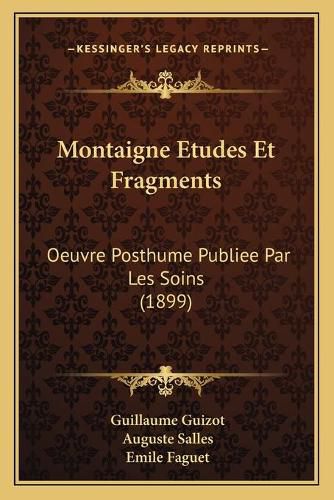 —KESSINGER'S LEGACY REPRINTS—

Montaigne Etudes Et Fragments

Oeuvre Posthume Publiee Par Les Soins (1899)

Guillaume Guizot
Auguste Salles
Emile Faguet